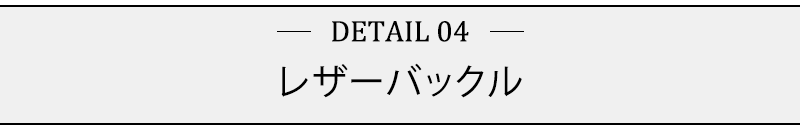 — DETAIL 04 —

レザーバックル